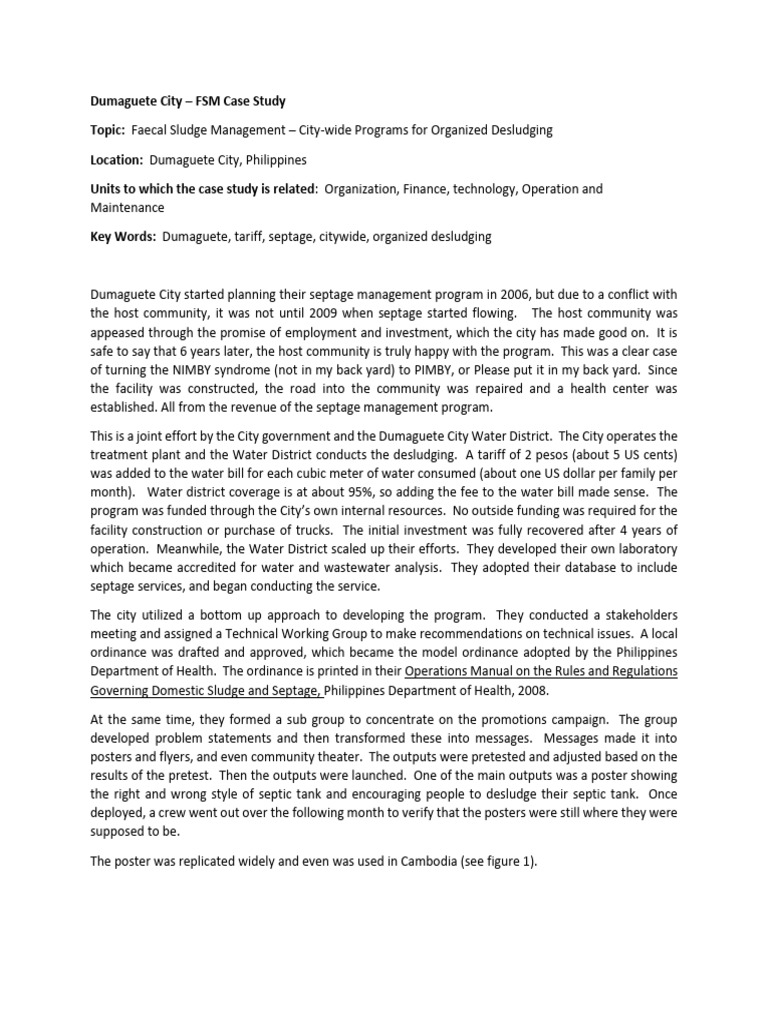 Dumaguete City – FSM Case Study

Topic: Faecal Sludge Management – City-wide Programs for Organized Desludging

Location: Dumaguete City, Philippines

Units to which the case study is related: Organization, Finance, technology, Operation and Maintenance

Key Words: Dumaguete, tariff, septage, citywide, organized desludging

Dumaguete City started planning their septage management program in 2006, but due to a conflict with the host community, it was not until 2009 when septage started flowing. The host community was appeased through the promise of employment and investment, which the city has made good on. It is safe to say that 6 years later, the host community is truly happy with the program. This was a clear case of turning the NIMBY syndrome (not in my back yard) to PIMBY, or Please put it in my back yard. Since the facility was constructed, the road into the community was repaired and a health center was established. All from the revenue of the septage management program.

This is a joint effort by the City government and the Dumaguete City Water District. The City operates the treatment plant and the Water District conducts the desludging. A tariff of 2 pesos (about 5 US cents) was added to the water bill for each cubic meter of water consumed (about one US dollar per family per month). Water district coverage is at about 95%, so adding the fee to the water bill made sense. The program was funded through the City's own internal resources. No outside funding was required for the facility construction or purchase of trucks. The initial investment was fully recovered after 4 years of operation. Meanwhile, the Water District scaled up their efforts. They developed their own laboratory which became accredited for water and wastewater analysis. They adopted their database to include septage services, and began conducting the service.

The city utilized a bottom up approach to developing the program. They conducted a stakeholders meeting and assigned a Technical Working Group to make recommendations on technical issues. A local ordinance was drafted and approved, which became the model ordinance adopted by the Philippines Department of Health. The ordinance is printed in their Operations Manual on the Rules and Regulations Governing Domestic Sludge and Septage, Philippines Department of Health, 2008.

At the same time, they formed a sub group to concentrate on the promotions campaign. The group developed problem statements and then transformed these into messages. Messages made it into posters and flyers, and even community theater. The outputs were pretested and adjusted based on the results of the pretest. Then the outputs were launched. One of the main outputs was a poster showing the right and wrong style of septic tank and encouraging people to desludge their septic tank. Once deployed, a crew went out over the following month to verify that the posters were still where they were supposed to be.

The poster was replicated widely and even was used in Cambodia (see figure 1).